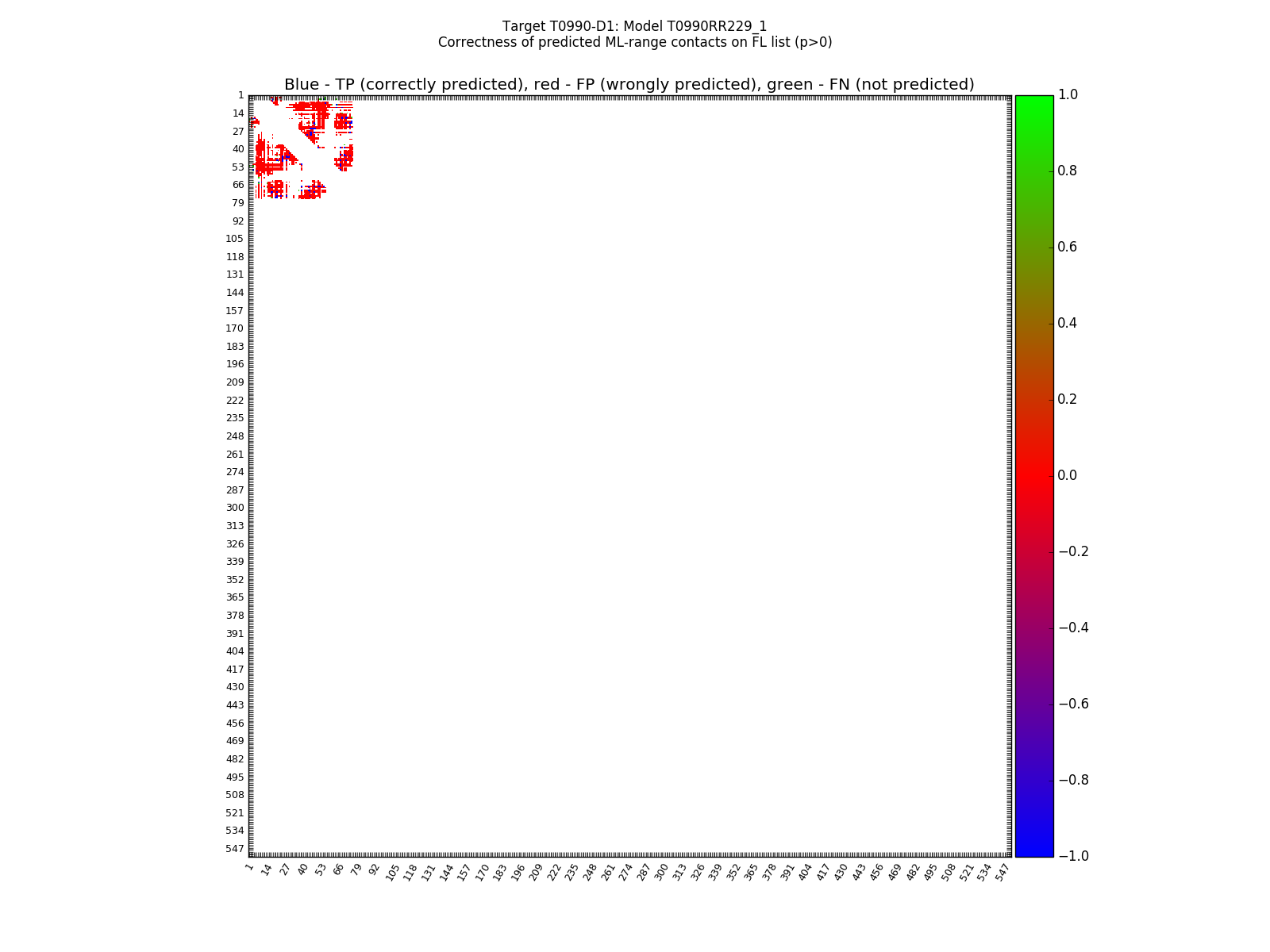 Target T0990-D1: Model T0990RR229_1
Correctness of predicted ML-range contacts on FL list (p>0)

Blue - TP (correctly predicted), red - FP (wrongly predicted), green - FN (not predicted)

1
14
27
40
53
66
79
92
105
118
131
144
157
170
183
196
209
222
235
248
261
274
287
300
313
326
339
352
365
378
391
404
417
430
443
456
469
482
495
508
521
534
547

1 14 27 40 53 66 79 92 105 118 131 144 157 170 183 196 209 222 235 248 261 274 287 300 313 326 339 352 365 378 391 404 417 430 443 456 469 482 495 508 521 534 547

1.0
0.8
0.6
0.4
0.2
0.0
−0.2
−0.4
−0.6
−0.8
−1.0